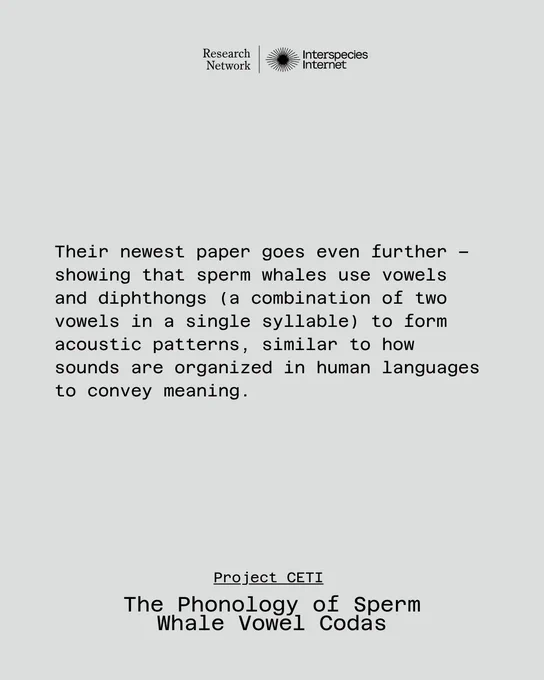 Research Network

Interspecies Internet

Their newest paper goes even further – showing that sperm whales use vowels and diphthongs (a combination of two vowels in a single syllable) to form acoustic patterns, similar to how sounds are organized in human languages to convey meaning.

Project CETI

The Phonology of Sperm Whale Vowel Codas